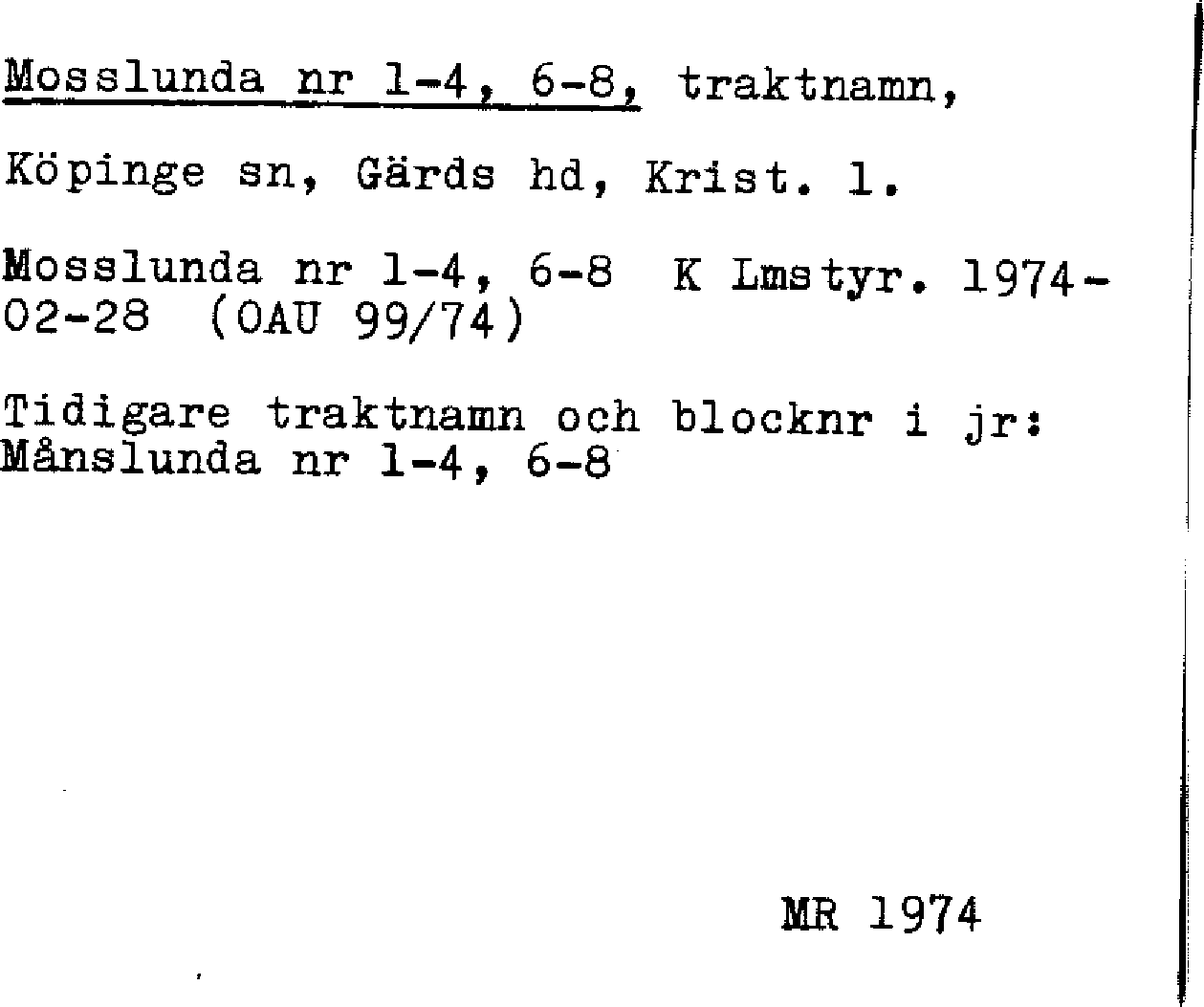 Mosslunda nr 1-4, 6-8, traktnamn,

Köpinge sn, Gärds hd, Krist. l.

Mosslunda nr 1-4, 6-8 K Lmstyr. 1974-02-28 (OAU 99/74)

Tidigare traktnamn och blocknr i jr: Månslunda nr 1-4, 6-8

MR 1974